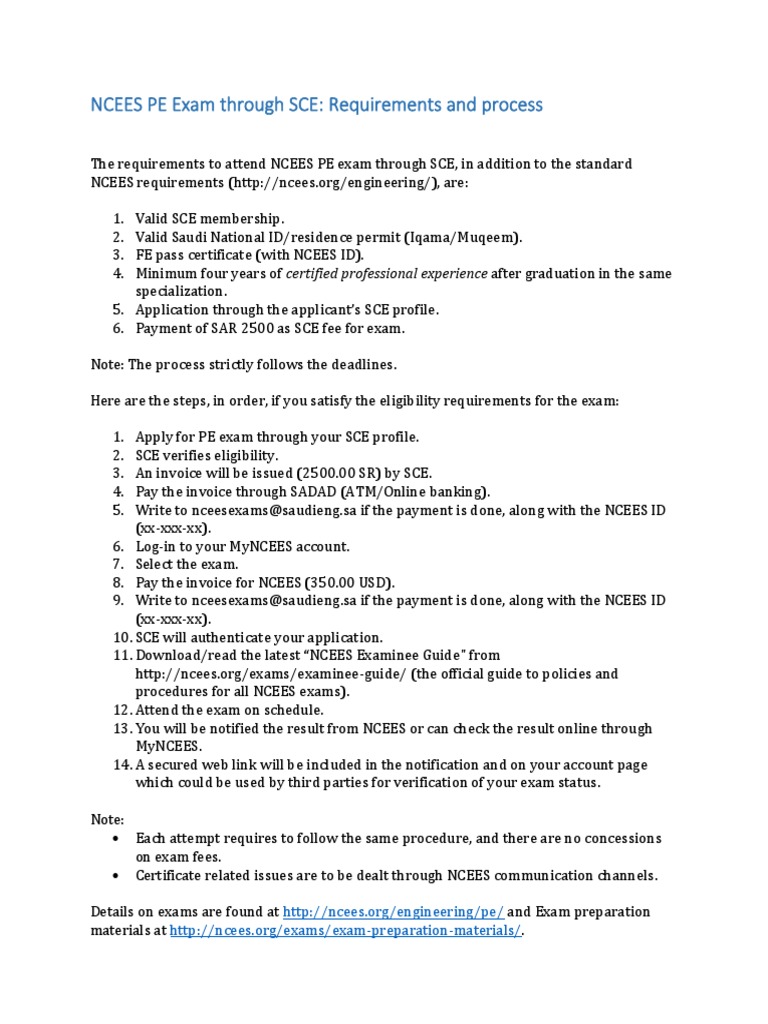 NCEES PE Exam through SCE: Requirements and process

The requirements to attend NCEES PE exam through SCE, in addition to the standard NCEES requirements (http://ncees.org/engineering/), are:

1. Valid SCE membership.
2. Valid Saudi National ID/residence permit (Iqama/Muqeem).
3. FE pass certificate (with NCEES ID).
4. Minimum four years of certified professional experience after graduation in the same specialization.
5. Application through the applicant's SCE profile.
6. Payment of SAR 2500 as SCE fee for exam.

Note: The process strictly follows the deadlines.

Here are the steps, in order, if you satisfy the eligibility requirements for the exam:

1. Apply for PE exam through your SCE profile.
2. SCE verifies eligibility.
3. An invoice will be issued (2500.00 SR) by SCE.
4. Pay the invoice through SADAD (ATM/Online banking).
5. Write to nceesexams@saudieng.sa if the payment is done, along with the NCEES ID (xx-xxx-xx).
6. Log-in to your MyNCEES account.
7. Select the exam.
8. Pay the invoice for NCEES (350.00 USD).
9. Write to nceesexams@saudieng.sa if the payment is done, along with the NCEES ID (xx-xxx-xx).
10. SCE will authenticate your application.
11. Download/read the latest "NCEES Examinee Guide" from http://ncees.org/exams/examinee-guide/ (the official guide to policies and procedures for all NCEES exams).
12. Attend the exam on schedule.
13. You will be notified the result from NCEES or can check the result online through MyNCEES.
14. A secured web link will be included in the notification and on your account page which could be used by third parties for verification of your exam status.

Note:
• Each attempt requires to follow the same procedure, and there are no concessions on exam fees.
• Certificate related issues are to be dealt through NCEES communication channels.

Details on exams are found at http://ncees.org/engineering/pe/ and Exam preparation materials at http://ncees.org/exams/exam-preparation-materials/.